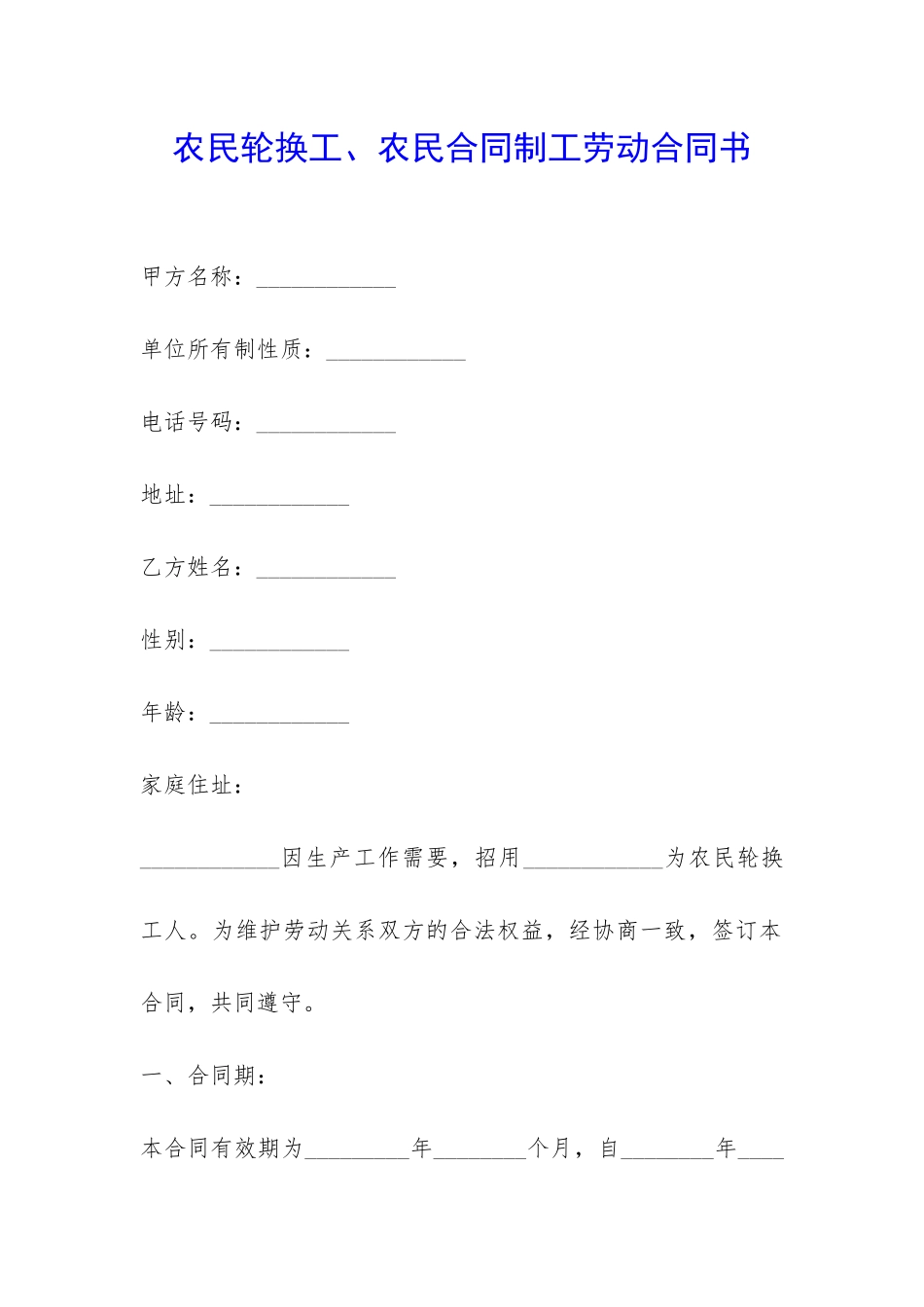 农民轮换工、农民合同制工劳动合同书

甲方名称：____________

单位所有制性质：____________

电话号码：____________

地址：____________

乙方姓名：____________

性别：____________

年龄：____________

家庭住址：

____________因生产工作需要，招用____________为农民轮换工人。为维护劳动关系双方的合法权益，经协商一致，签订本合同，共同遵守。

一、合同期：

本合同有效期为_________年________个月，自________年____